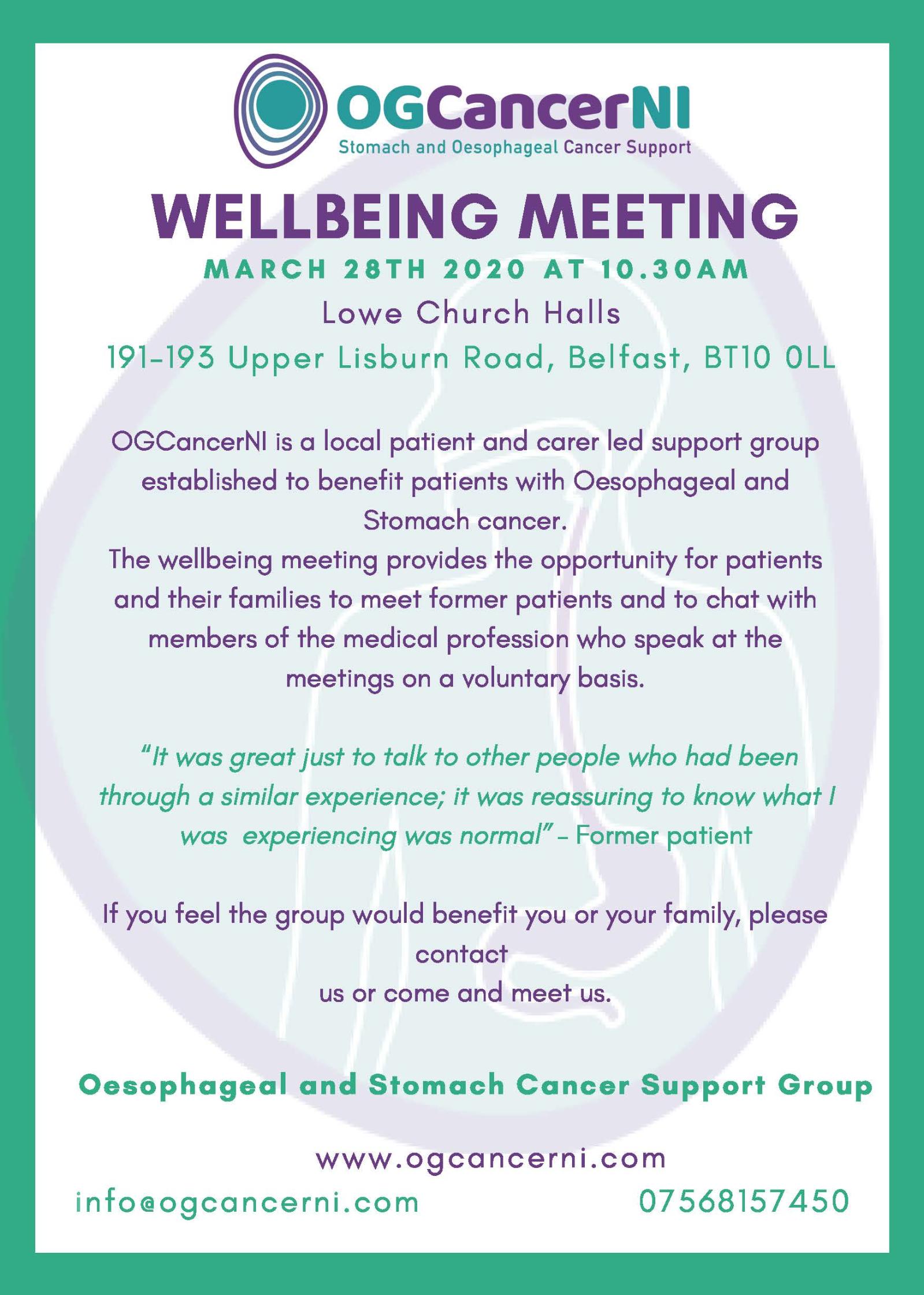 OGCancerNI
Stomach and Oesophageal Cancer Support

WELLBEING MEETING
MARCH 28TH 2020 AT 10.30AM
Lowe Church Halls
191-193 Upper Lisburn Road, Belfast, BT10 0LL

OGCancerNI is a local patient and carer led support group established to benefit patients with Oesophageal and Stomach cancer.
The wellbeing meeting provides the opportunity for patients and their families to meet former patients and to chat with members of the medical profession who speak at the meetings on a voluntary basis.

"It was great just to talk to other people who had been through a similar experience; it was reassuring to know what I was experiencing was normal" - Former patient

If you feel the group would benefit you or your family, please contact
us or come and meet us.

Oesophageal and Stomach Cancer Support Group

www.ogcancerni.com
info@ogcancerni.com
07568157450